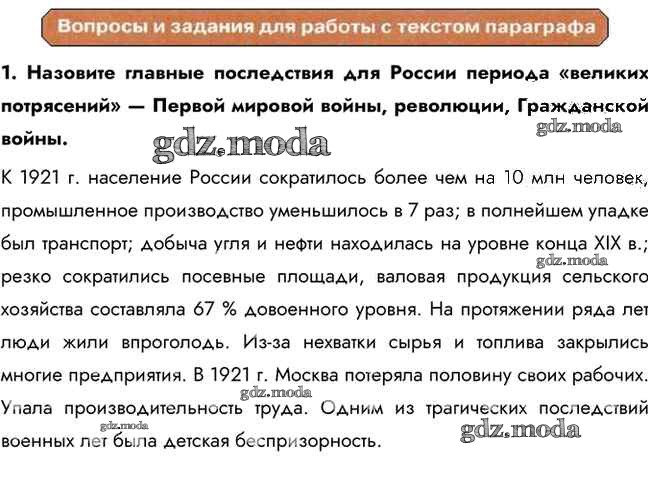 Вопросы и задания для работы с текстом параграфа

1. Назовите главные последствия для России периода «великих потрясений» — Первой мировой войны, революции, Гражданской войны.

gdz.moda

gdz.moda

К 1921 г. население России сократилось более чем на 10 млн человек, промышленное производство уменьшилось в 7 раз; в полнейшем упадке был транспорт; добыча угля и нефти находилась на уровне конца XIX в.; резко сократились посевные площади, валовая продукция сельского хозяйства составляла 67 % довоенного уровня. На протяжении ряда лет люди жили впроголодь. Из-за нехватки сырья и топлива закрылись многие предприятия. В 1921 г. Москва потеряла половину своих рабочих. Упала производительность труда. Одним из трагических последствий военных лет была детская беспризорность.

gdz.moda

gdz.moda

gdz.moda

gdz.moda